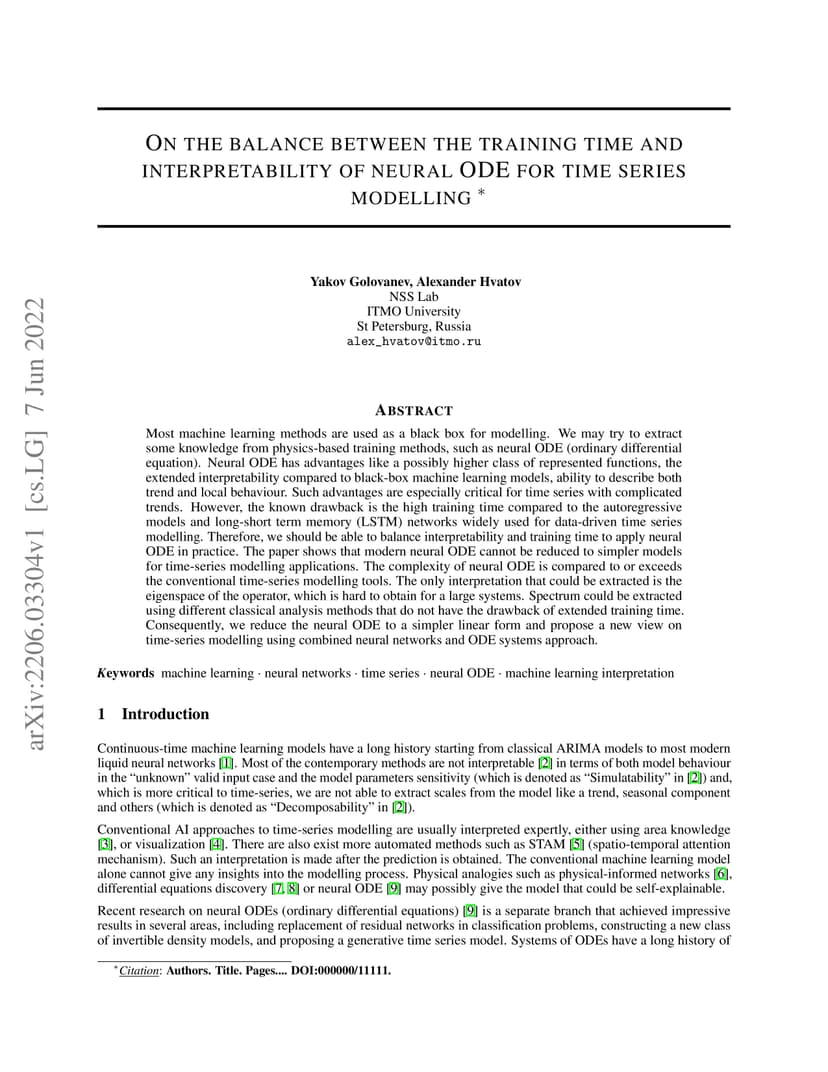 arXiv:2206.03304v1 [cs.LG] 7 Jun 2022

ON THE BALANCE BETWEEN THE TRAINING TIME AND INTERPRETABILITY OF NEURAL ODE FOR TIME SERIES MODELLING *

Yakov Golovanev, Alexander Hvatov
NSS Lab
ITMO University
St Petersburg, Russia
alex_hvatov@itmo.ru

ABSTRACT

Most machine learning methods are used as a black box for modelling. We may try to extract some knowledge from physics-based training methods, such as neural ODE (ordinary differential equation). Neural ODE has advantages like a possibly higher class of represented functions, the extended interpretability compared to black-box machine learning models, ability to describe both trend and local behaviour. Such advantages are especially critical for time series with complicated trends. However, the known drawback is the high training time compared to the autoregressive models and long-short term memory (LSTM) networks widely used for data-driven time series modelling. Therefore, we should be able to balance interpretability and training time to apply neural ODE in practice. The paper shows that modern neural ODE cannot be reduced to simpler models for time-series modelling applications. The complexity of neural ODE is compared to or exceeds the conventional time-series modelling tools. The only interpretation that could be extracted is the eigenspace of the operator, which is hard to obtain for a large systems. Spectrum could be extracted using different classical analysis methods that do not have the drawback of extended training time. Consequently, we reduce the neural ODE to a simpler linear form and propose a new view on time-series modelling using combined neural networks and ODE systems approach.

Keywords machine learning · neural networks · time series · neural ODE · machine learning interpretation

1 Introduction

Continuous-time machine learning models have a long history starting from classical ARIMA models to most modern liquid neural networks [1]. Most of the contemporary methods are not interpretable [2] in terms of both model behaviour in the "unknown" valid input case and the model parameters sensitivity (which is denoted as "Simulatability" in [2]) and, which is more critical to time-series, we are not able to extract scales from the model like a trend, seasonal component and others (which is denoted as "Decomposability" in [2]).

Conventional AI approaches to time-series modelling are usually interpreted expertly, either using area knowledge [3], or visualization [4]. There are also exist more automated methods such as STAM [5] (spatio-temporal attention mechanism). Such an interpretation is made after the prediction is obtained. The conventional machine learning model alone cannot give any insights into the modelling process. Physical analogies such as physical-informed networks [6], differential equations discovery [7, 8] or neural ODE [9] may possibly give the model that could be self-explainable.

Recent research on neural ODEs (ordinary differential equations) [9] is a separate branch that achieved impressive results in several areas, including replacement of residual networks in classification problems, constructing a new class of invertible density models, and proposing a generative time series model. Systems of ODEs have a long history of

*Citation: Authors. Title. Pages.... DOI:000000/11111.